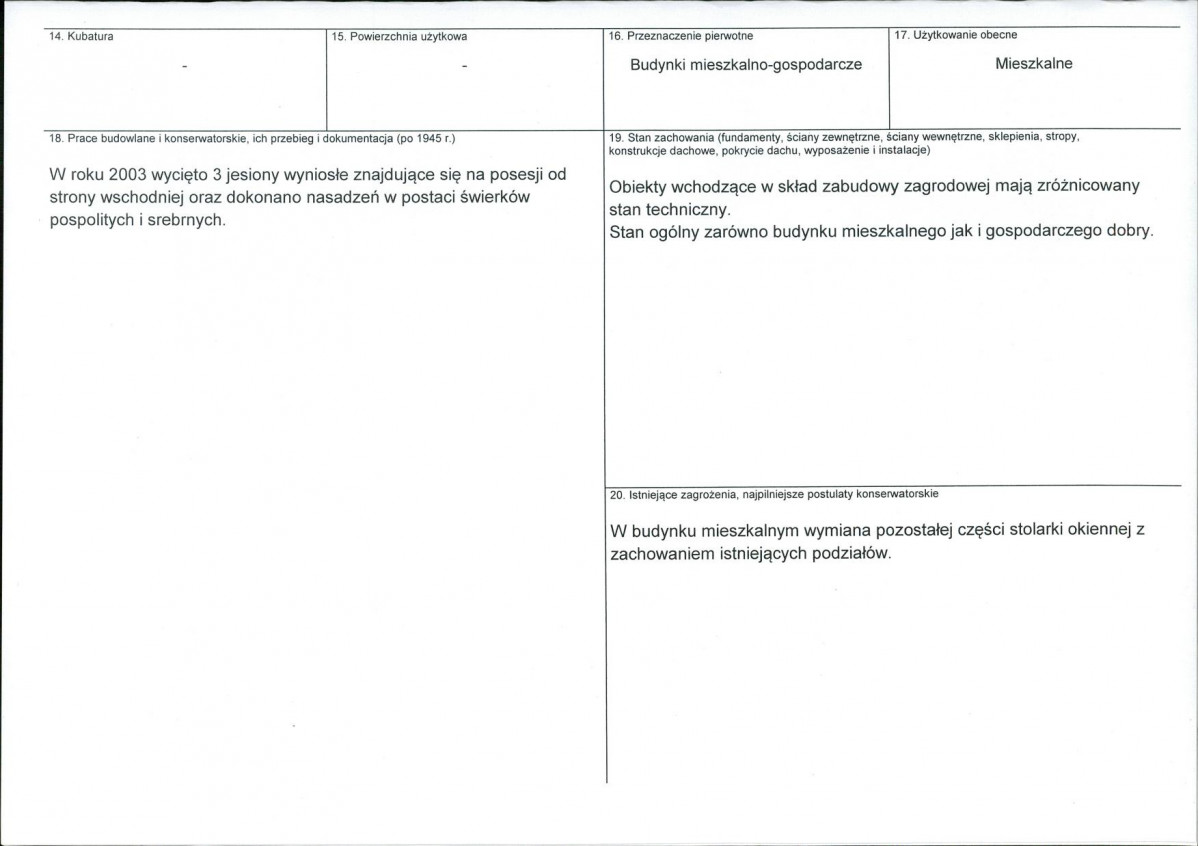 14. Kubatura

-

15. Powierzchnia użytkowa

-

16. Przeznaczenie pierwotne

Budynki mieszkalno-gospodarcze

17. Użytkowanie obecne

Mieszkalne

18. Prace budowlane i konserwatorskie, ich przebieg i dokumentacja (po 1945 r.)

W roku 2003 wycięto 3 jesiony wyniosłe znajdujące się na posesji od strony wschodniej oraz dokonano nasadzeń w postaci świerków pospolitych i srebrnych.

19. Stan zachowania (fundamenty, ściany zewnętrzne, ściany wewnętrzne, sklepienia, stropy, konstrukcje dachowe, pokrycie dachu, wyposażenie i instalacje)

Obiekty wchodzące w skład zabudowy zagrodowej mają zróżnicowany stan techniczny.
Stan ogólny zarówno budynku mieszkalnego jak i gospodarczego dobry.

20. Istniejące zagrożenia, najpilniejsze postulaty konserwatorskie

W budynku mieszkalnym wymiana pozostałej części stolarki okiennej z zachowaniem istniejących podziałów.